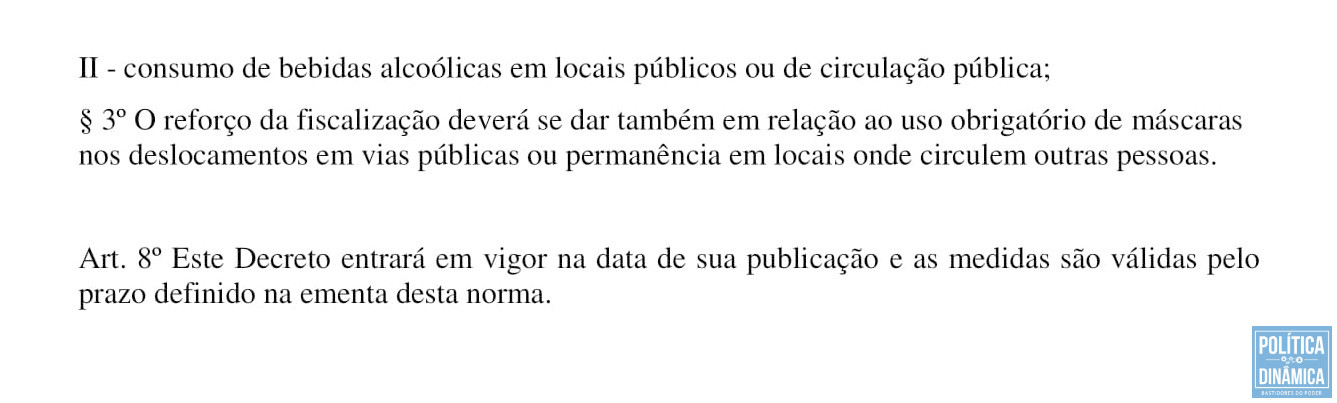 II - consumo de bebidas alcoólicas em locais públicos ou de circulação pública;

§ 3º O reforço da fiscalização deverá se dar também em relação ao uso obrigatório de máscaras nos deslocamentos em vias públicas ou permanência em locais onde circulem outras pessoas.

Art. 8º Este Decreto entrará em vigor na data de sua publicação e as medidas são válidas pelo prazo definido na ementa desta norma.

POLÍTICA
DINÂMICA
BASTIDORES DO PODER